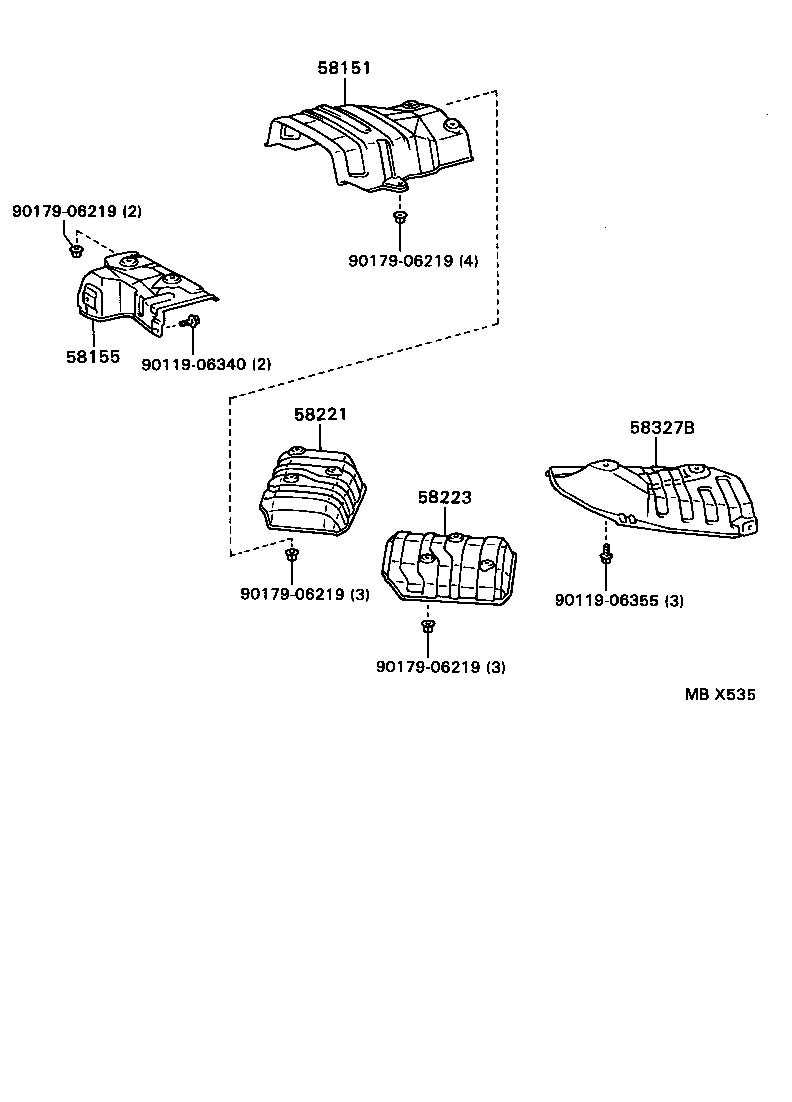 58151

90179-06219 (2)

90179-06219 (4)

58155

90119-06340 (2)

58221

58327B

58223

90179-06219 (3)

90119-06355 (3)

90179-06219 (3)

MB X535